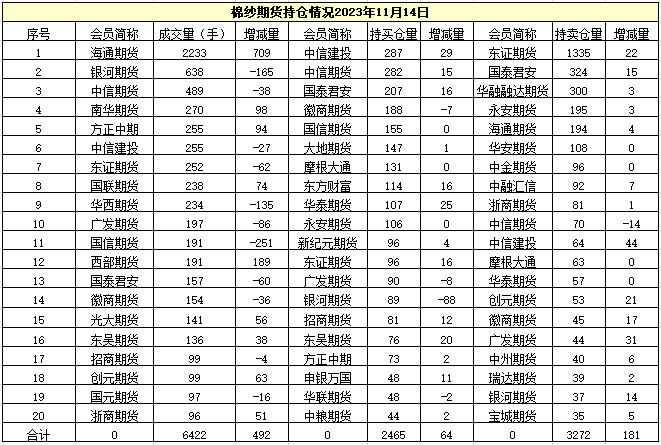 棉纱期货持仓情况2023年11月14日

| 序号 | 会员简称 | 成交量（手） | 增减量 | 会员简称 | 持买仓量 | 增减量 | 会员简称 | 持卖仓量 | 增减量 |
|---|---|---|---|---|---|---|---|---|---|
| 1 | 海通期货 | 2233 | 709 | 中信建投 | 287 | 29 | 东证期货 | 1335 | 22 |
| 2 | 银河期货 | 638 | -165 | 中信期货 | 282 | 15 | 国泰君安 | 324 | 15 |
| 3 | 中信期货 | 489 | -38 | 国泰君安 | 207 | 16 | 华融融达期货 | 300 | 3 |
| 4 | 南华期货 | 270 | 98 | 徽商期货 | 188 | -7 | 永安期货 | 195 | 3 |
| 5 | 方正中期 | 255 | 94 | 国信期货 | 155 | 0 | 海通期货 | 194 | 4 |
| 6 | 中信建投 | 255 | -27 | 大地期货 | 147 | 1 | 华安期货 | 108 | 0 |
| 7 | 东证期货 | 252 | -62 | 摩根大通 | 131 | 0 | 中金期货 | 96 | 0 |
| 8 | 国联期货 | 238 | 74 | 东方财富 | 114 | 16 | 中融汇信 | 92 | 7 |
| 9 | 华西期货 | 234 | -135 | 华泰期货 | 107 | 25 | 浙商期货 | 81 | 1 |
| 10 | 广发期货 | 197 | -86 | 永安期货 | 106 | 0 | 中信期货 | 70 | -14 |
| 11 | 国信期货 | 191 | -251 | 新纪元期货 | 96 | 4 | 中信建投 | 64 | 44 |
| 12 | 西部期货 | 191 | 189 | 东证期货 | 96 | 16 | 摩根大通 | 63 | 0 |
| 13 | 国泰君安 | 157 | -60 | 广发期货 | 90 | -8 | 华泰期货 | 57 | 0 |
| 14 | 徽商期货 | 154 | -36 | 银河期货 | 89 | -88 | 创元期货 | 53 | 21 |
| 15 | 光大期货 | 141 | 56 | 招商期货 | 81 | 12 | 徽商期货 | 45 | 17 |
| 16 | 东吴期货 | 136 | 38 | 东吴期货 | 76 | 20 | 广发期货 | 44 | 31 |
| 17 | 招商期货 | 99 | -4 | 方正中期 | 73 | 2 | 中州期货 | 40 | 6 |
| 18 | 创元期货 | 99 | 63 | 申银万国 | 48 | 11 | 瑞达期货 | 39 | 2 |
| 19 | 国元期货 | 97 | -16 | 华联期货 | 48 | -2 | 银河期货 | 37 | 14 |
| 20 | 浙商期货 | 96 | 51 | 中粮期货 | 44 | 2 | 宝城期货 | 35 | 5 |
| 合计 | 0 | 6422 | 492 | 0 | 2465 | 64 | 0 | 3272 | 181 |